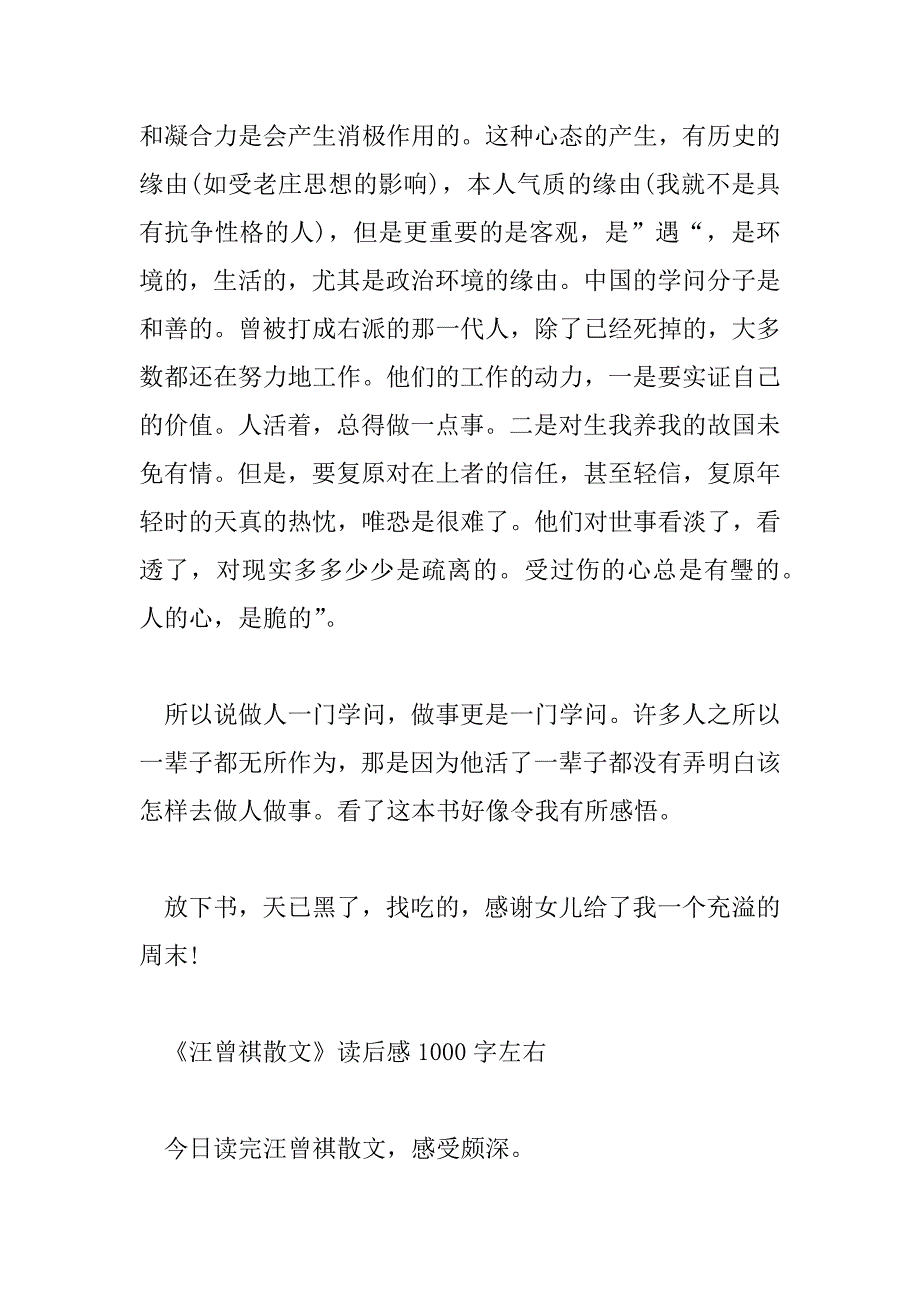 和凝合力是会产生消极作用的。这种心态的产生，有历史的缘由(如受老庄思想的影响)，本人气质的缘由(我就不是具有抗争性格的人)，但是更重要的是客观，是”遇“，是环境的，生活的，尤其是政治环境的缘由。中国的学问分子是和善的。曾被打成右派的那一代人，除了已经死掉的，大多数都还在努力地工作。他们的工作的动力，一是要实证自己的价值。人活着，总得做一点事。二是对生我养我的故国未免有情。但是，要复原对在上者的信任，甚至轻信，复原年轻时的天真的热忱，唯恐是很难了。他们对世事看淡了，看透了，对现实多多少少是疏离的。受过伤的心总是有璺的。人的心，是脆的”。

所以说做人一门学问，做事更是一门学问。许多人之所以一辈子都无所作为，那是因为他活了一辈子都没有弄明白该怎样去做人做事。看了这本书好像令我有所感悟。

放下书，天已黑了，找吃的，感谢女儿给了我一个充溢的周末!

《汪曾祺散文》读后感 1000 字左右

今日读完汪曾祺散文，感受颇深。